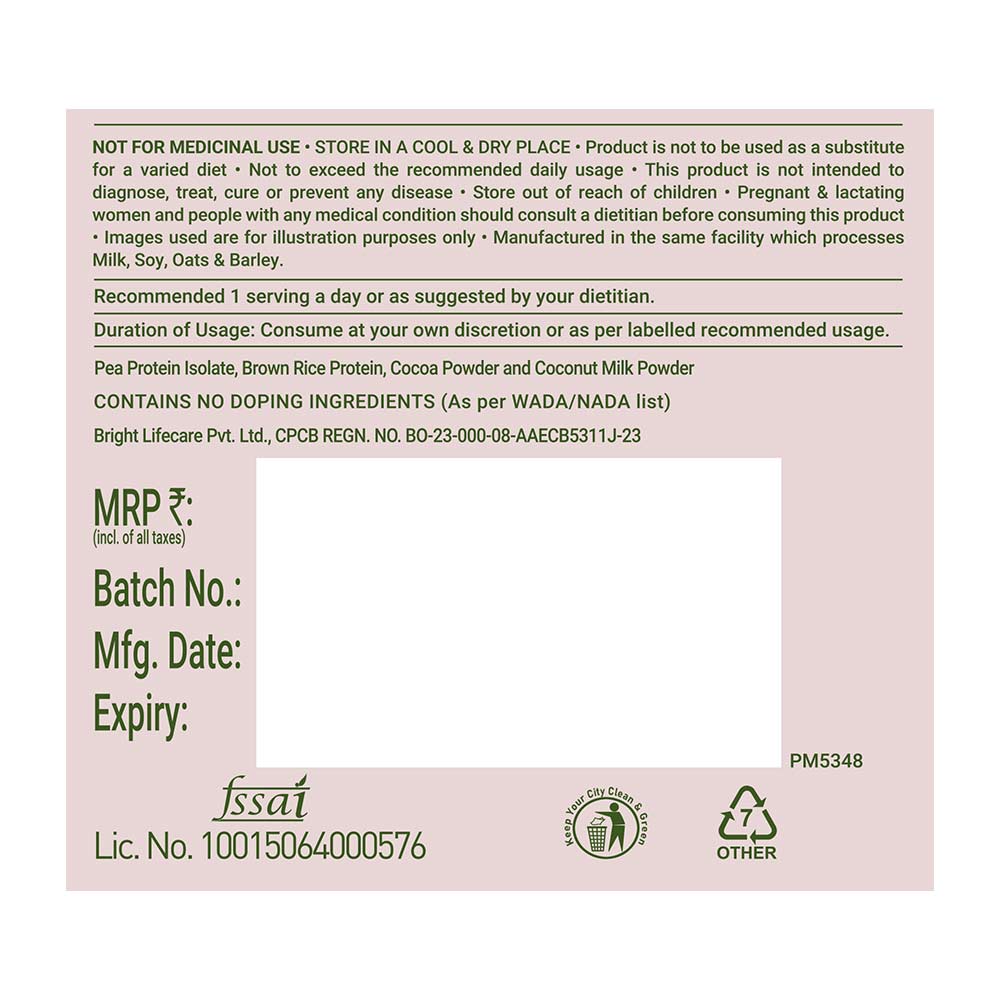 NOT FOR MEDICINAL USE • STORE IN A COOL & DRY PLACE • Product is not to be used as a substitute for a varied diet • Not to exceed the recommended daily usage • This product is not intended to diagnose, treat, cure or prevent any disease • Store out of reach of children • Pregnant & lactating women and people with any medical condition should consult a dietitian before consuming this product • Images used are for illustration purposes only • Manufactured in the same facility which processes Milk, Soy, Oats & Barley.

Recommended 1 serving a day or as suggested by your dietitian.

Duration of Usage: Consume at your own discretion or as per labelled recommended usage.

Pea Protein Isolate, Brown Rice Protein, Cocoa Powder and Coconut Milk Powder

CONTAINS NO DOPING INGREDIENTS (As per WADA/NADA list)

Bright Lifecare Pvt. Ltd., CPCB REGN. NO. BO-23-000-08-AAECB5311J-23

MRP ₹:
(incl. of all taxes)

Batch No.:

Mfg. Date:

Expiry:

PM5348

fssai
Lic. No. 10015064000576

Keep Your City Clean & Green

7
OTHER